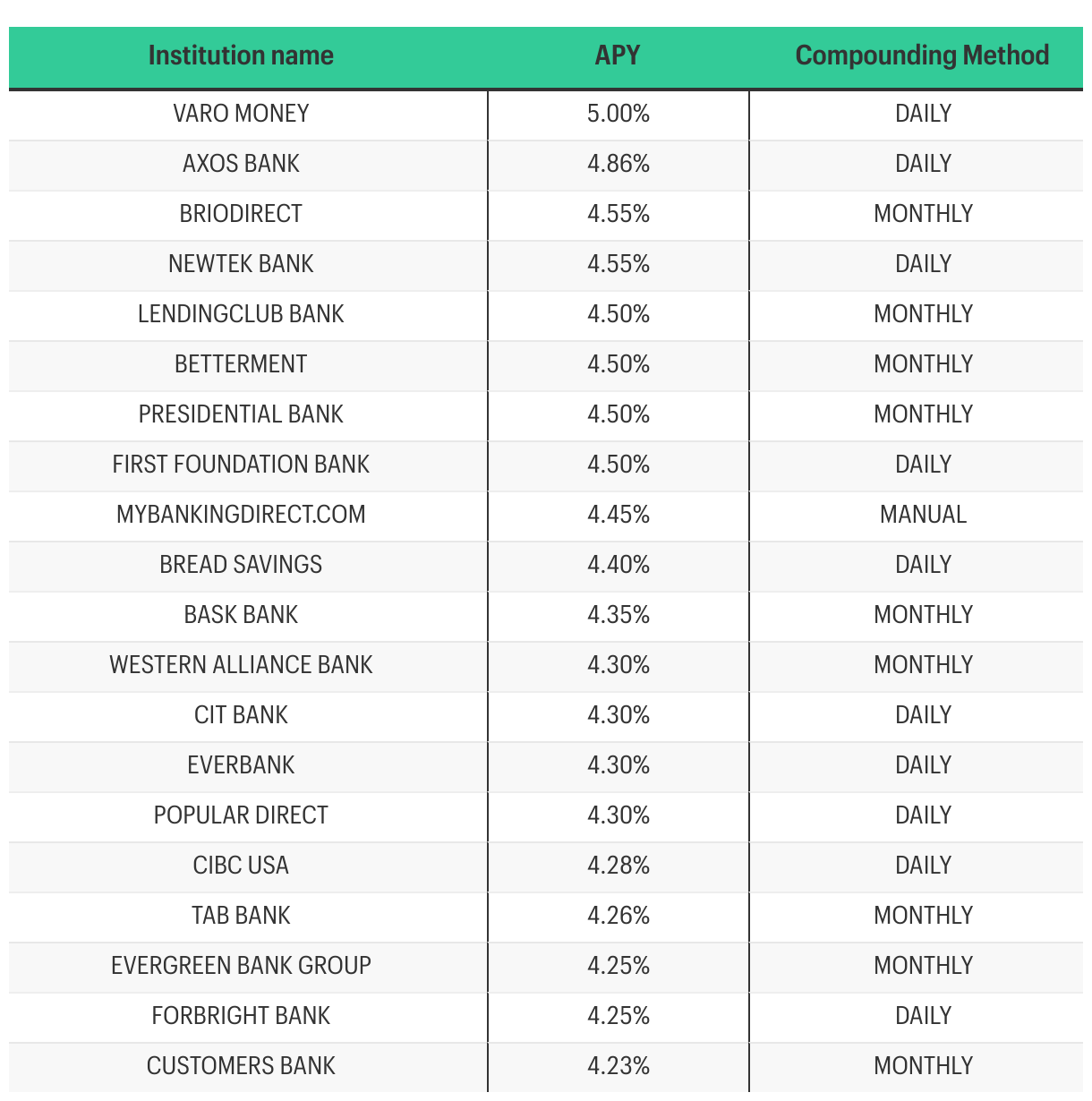 | Institution name | APY | Compounding Method |
|---|---|---|
| VARO MONEY | 5.00% | DAILY |
| AXOS BANK | 4.86% | DAILY |
| BRIODIRECT | 4.55% | MONTHLY |
| NEWTEK BANK | 4.55% | DAILY |
| LENDINGCLUB BANK | 4.50% | MONTHLY |
| BETTERMENT | 4.50% | MONTHLY |
| PRESIDENTIAL BANK | 4.50% | MONTHLY |
| FIRST FOUNDATION BANK | 4.50% | DAILY |
| MYBANKINGDIRECT.COM | 4.45% | MANUAL |
| BREAD SAVINGS | 4.40% | DAILY |
| BASK BANK | 4.35% | MONTHLY |
| WESTERN ALLIANCE BANK | 4.30% | MONTHLY |
| CIT BANK | 4.30% | DAILY |
| EVERBANK | 4.30% | DAILY |
| POPULAR DIRECT | 4.30% | DAILY |
| CIBC USA | 4.28% | DAILY |
| TAB BANK | 4.26% | MONTHLY |
| EVERGREEN BANK GROUP | 4.25% | MONTHLY |
| FORBRIGHT BANK | 4.25% | DAILY |
| CUSTOMERS BANK | 4.23% | MONTHLY |